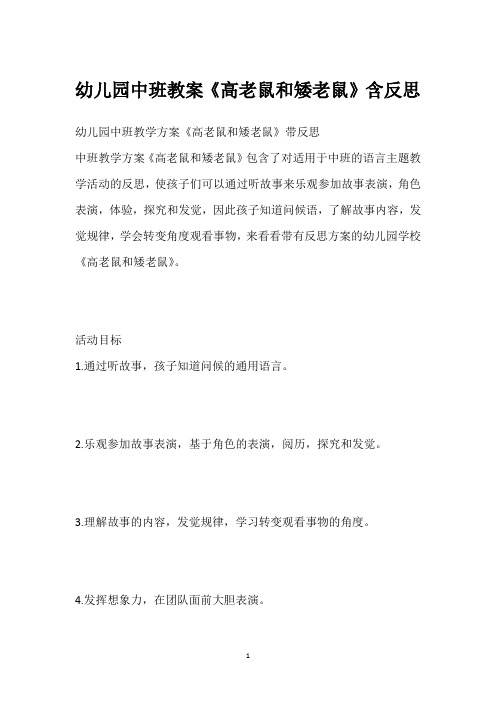 幼儿园中班教案《高老鼠和矮老鼠》含反思

幼儿园中班教学方案《高老鼠和矮老鼠》带反思

中班教学方案《高老鼠和矮老鼠》包含了对适用于中班的语言主题教学活动的反思，使孩子们可以通过听故事来乐观参加故事表演，角色表演，体验，探究和发觉，因此孩子知道问候语，了解故事内容，发觉规律，学会转变角度观看事物，来看看带有反思方案的幼儿园学校《高老鼠和矮老鼠》。

活动目标

1.通过听故事，孩子知道问候的通用语言。

2.乐观参加故事表演，基于角色的表演，阅历，探究和发觉。

3.理解故事的内容，发觉规律，学习转变观看事物的角度。

4.发挥想象力，在团队面前大胆表演。

1